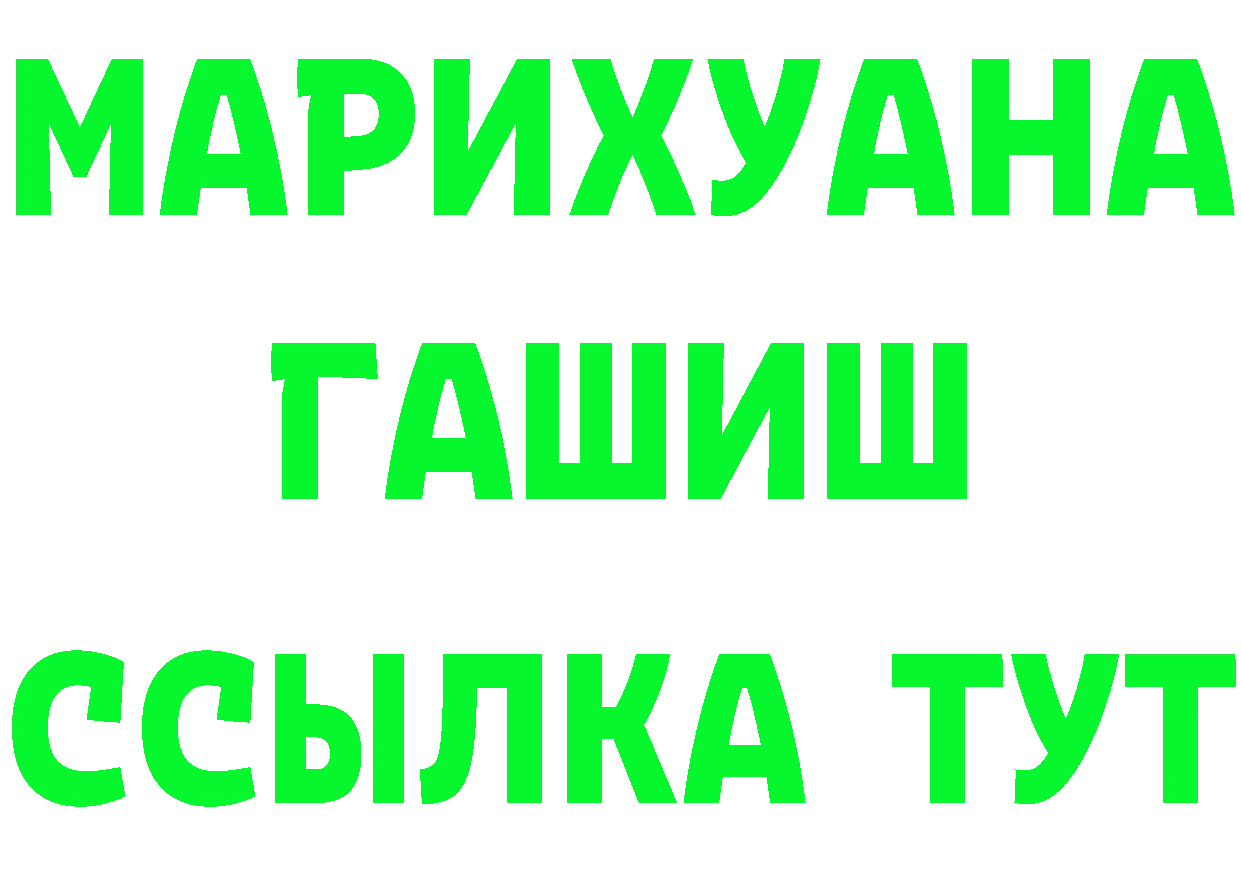 МАРИХУАНА
ГАШИШ
ССЫЛКА ТУТ